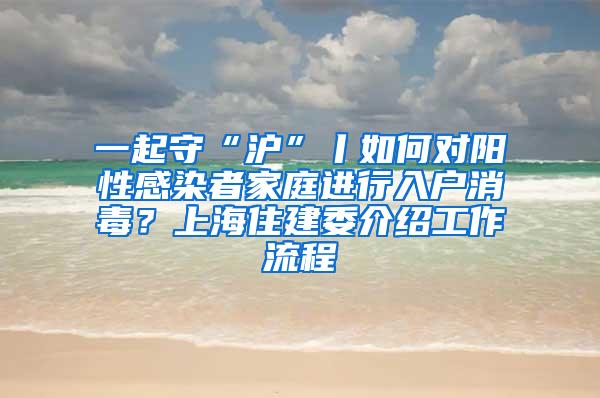 一起守“沪”丨如何对阳性感染者家庭进行入户消毒？上海住建委介绍工作流程